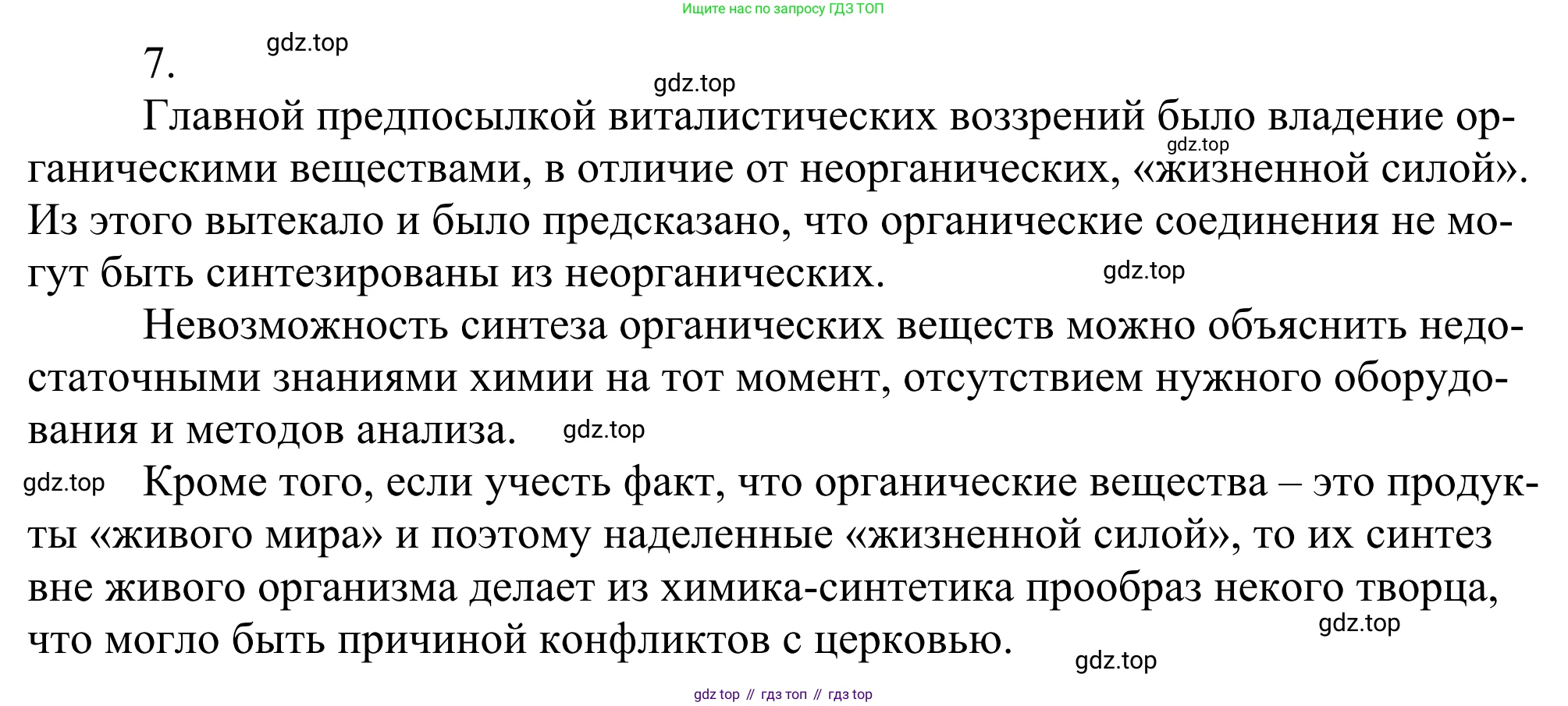 Ищите нас по запросу ГДЗ ТОП

7. gdz.top

gdz.top

Главной предпосылкой виталистических воззрений было владение органическими веществами, в отличие от неорганических, «жизненной силой». gdz.top Из этого вытекало и было предсказано, что органические соединения не могут быть синтезированы из неорганических. gdz.top

Невозможность синтеза органических веществ можно объяснить недостаточными знаниями химии на тот момент, отсутствием нужного оборудования и методов анализа. gdz.top

gdz.top Кроме того, если учесть факт, что органические вещества – это продукты «живого мира» и поэтому наделенные «жизненной силой», то их синтез вне живого организма делает из химика-синтетика прообраз некого творца, что могло быть причиной конфликтов с церковью. gdz.top gdz.top

gdz top // гдз топ // гдз top